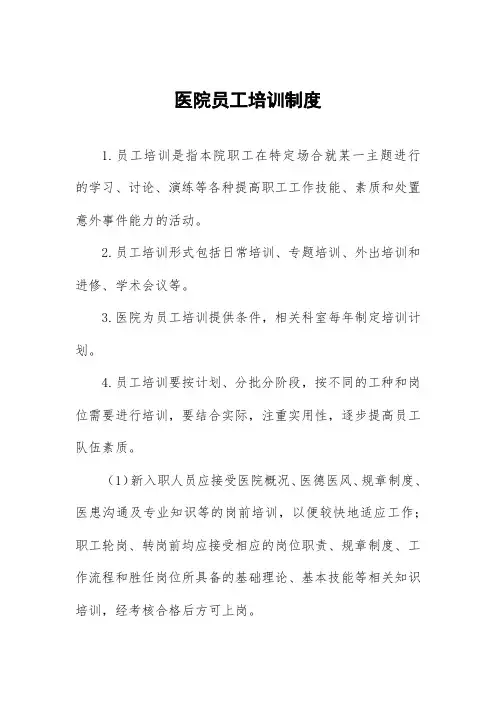 医院员工培训制度

1. 员工培训是指本院职工在特定场合就某一主题进行的学习、讨论、演练等各种提高职工工作技能、素质和处置意外事件能力的活动。

2. 员工培训形式包括日常培训、专题培训、外出培训和进修、学术会议等。

3. 医院为员工培训提供条件，相关科室每年制定培训计划。

4. 员工培训要按计划、分批分阶段，按不同的工种和岗位需要进行培训，要结合实际，注重实用性，逐步提高员工队伍素质。

（1）新入职人员应接受医院概况、医德医风、规章制度、医患沟通及专业知识等的岗前培训，以便较快地适应工作；职工轮岗、转岗前均应接受相应的岗位职责、规章制度、工作流程和胜任岗位所具备的基础理论、基本技能等相关知识培训，经考核合格后方可上岗。